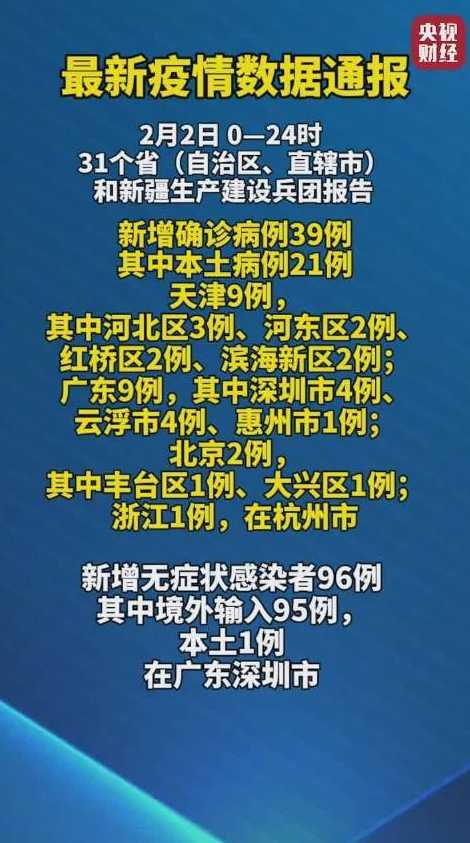 央视财经

最新疫情数据通报

2月2日 0—24时
31个省（自治区、直辖市）
和新疆生产建设兵团报告

新增确诊病例39例
其中本土病例21例
天津9例，
其中河北区3例、河东区2例、
红桥区2例、滨海新区2例；
广东9例，其中深圳市4例、
云浮市4例、惠州市1例；
北京2例，
其中丰台区1例、大兴区1例；
浙江1例，在杭州市

新增无症状感染者96例
其中境外输入95例，
本土1例
在广东深圳市